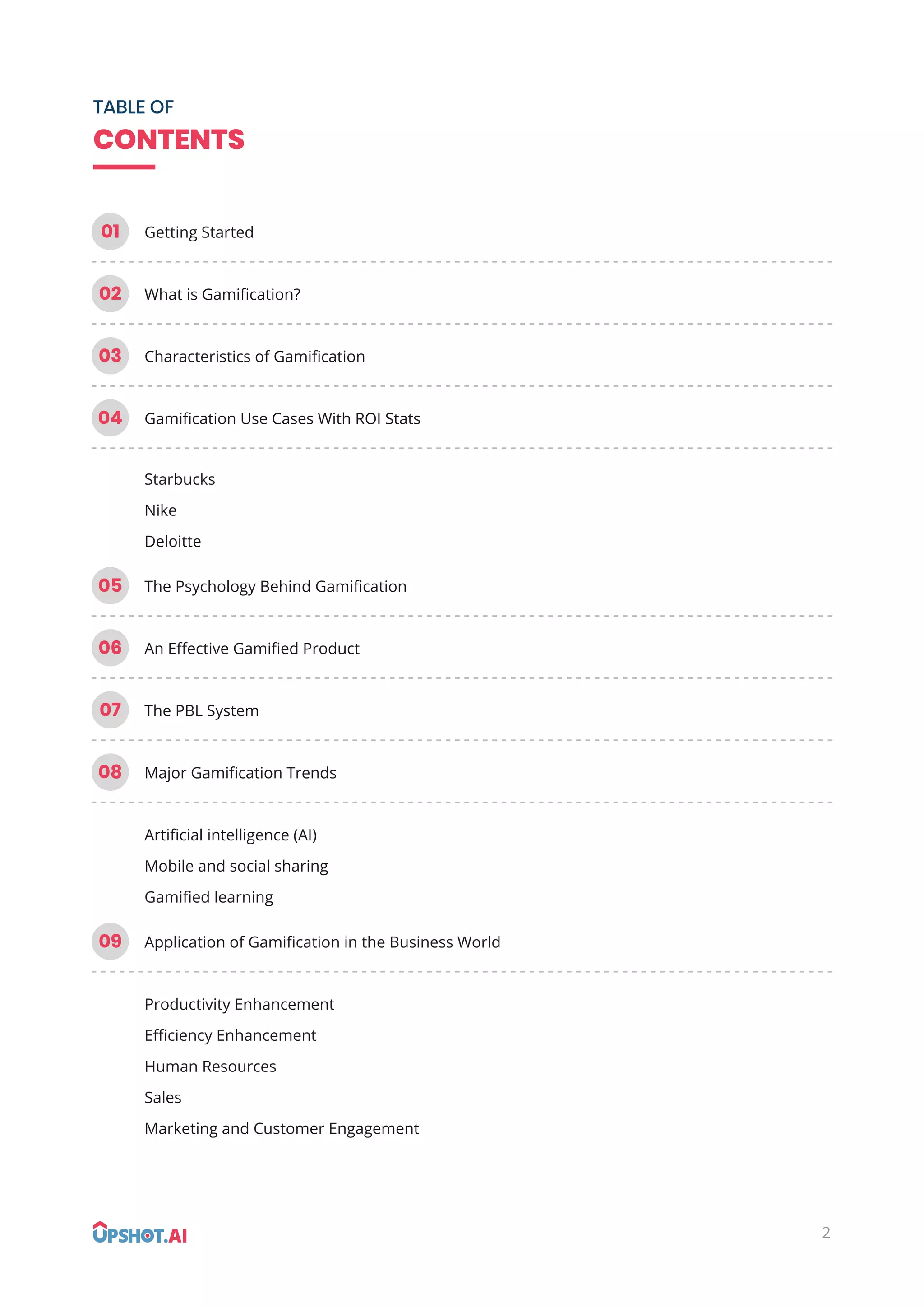 TABLE OF
CONTENTS

01 Getting Started

02 What is Gamification?

03 Characteristics of Gamification

04 Gamification Use Cases With ROI Stats

Starbucks
Nike
Deloitte

05 The Psychology Behind Gamification

06 An Effective Gamified Product

07 The PBL System

08 Major Gamification Trends

Artificial intelligence (AI)
Mobile and social sharing
Gamified learning

09 Application of Gamification in the Business World

Productivity Enhancement
Efficiency Enhancement
Human Resources
Sales
Marketing and Customer Engagement

UPSHOT.AI

2